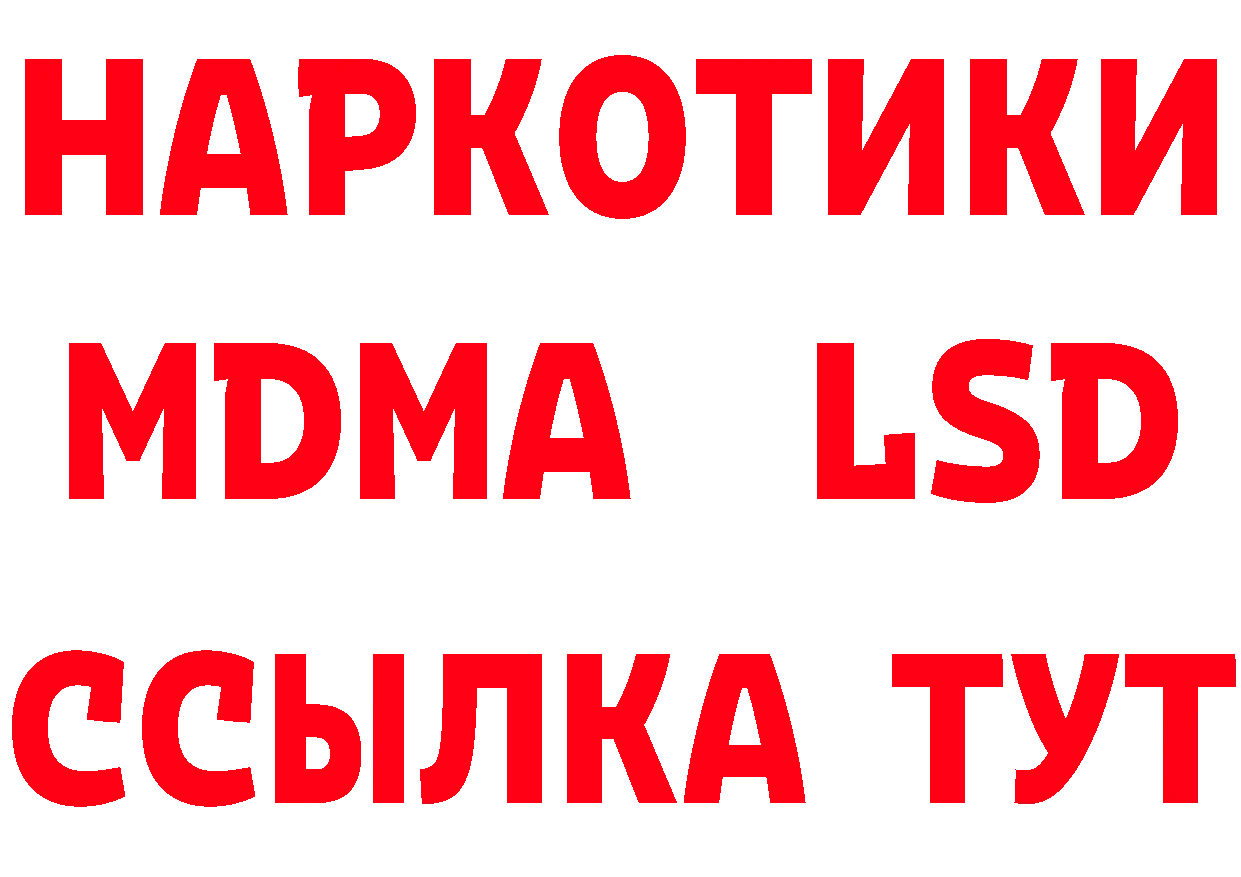 НАРКОТИКИ
MDMA LSD
ССЫЛКА ТУТ